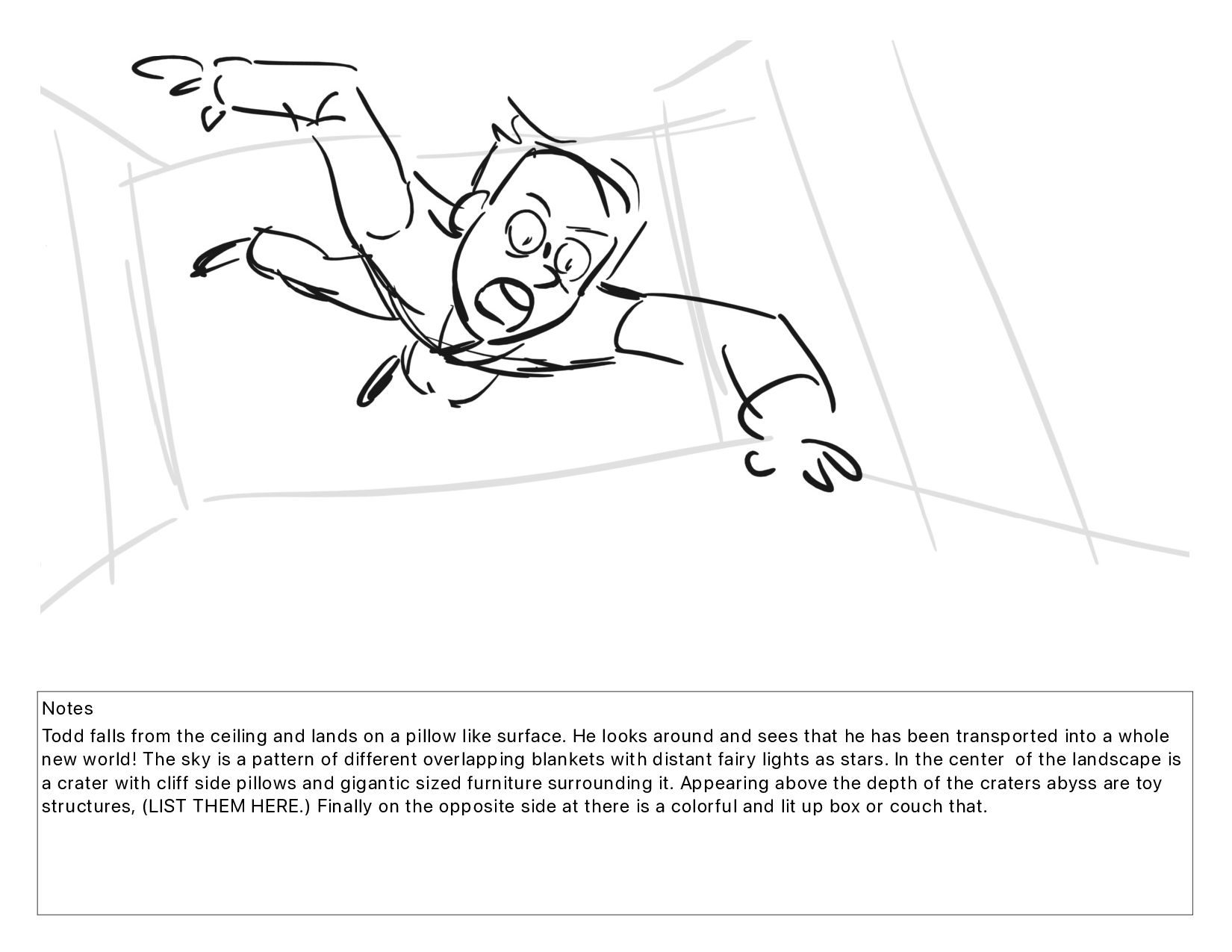 Notes

Todd falls from the ceiling and lands on a pillow like surface. He looks around and sees that he has been transported into a whole new world! The sky is a pattern of different overlapping blankets with distant fairy lights as stars. In the center of the landscape is a crater with cliff side pillows and gigantic sized furniture surrounding it. Appearing above the depth of the craters abyss are toy structures, (LIST THEM HERE.) Finally on the opposite side at there is a colorful and lit up box or couch that.